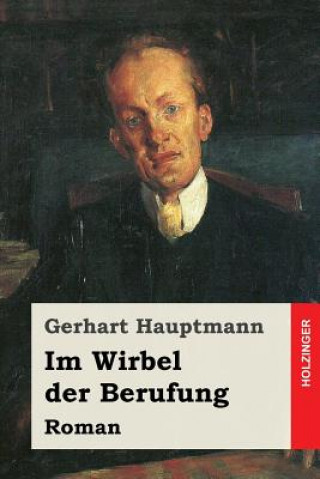 Gerhart Hauptmann

Im Wirbel der Berufung

Roman

HOLZINGER